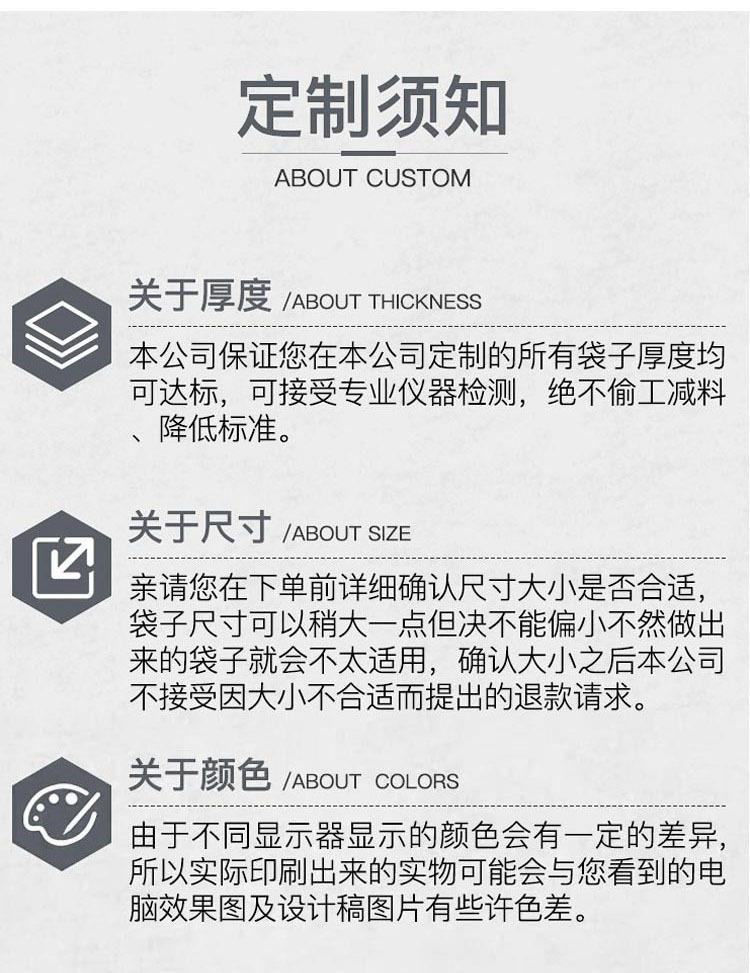 定制须知

ABOUT CUSTOM

关于厚度 /ABOUT THICKNESS

本公司保证您在本公司定制的所有袋子厚度均可达标，可接受专业仪器检测，绝不偷工减料、降低标准。

关于尺寸 /ABOUT SIZE

亲请您在下单前详细确认尺寸大小是否合适，袋子尺寸可以稍大一点但决不能偏小不然做出来的袋子就会不太适用，确认大小之后本公司不接受因大小不合适而提出的退款请求。

关于颜色 /ABOUT COLORS

由于不同显示器显示的颜色会有一定的差异，所以实际印刷出来的实物可能会与您看到的电脑效果图及设计稿图片有些许色差。